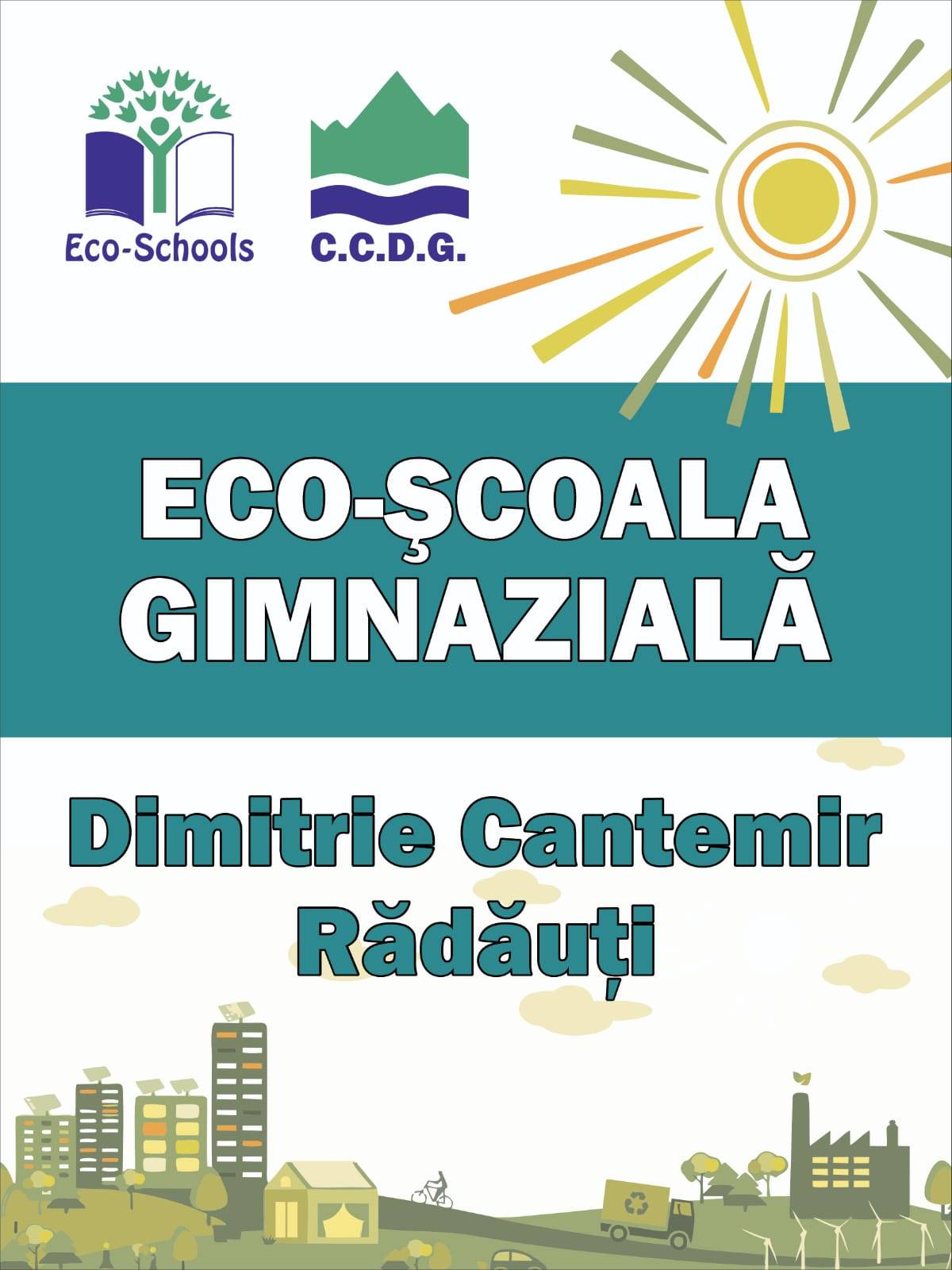 Eco-Schools

C.C.D.G.

ECO-ŞCOALA GIMNAZIALĂ

Dimitrie Cantemir Rădăuți